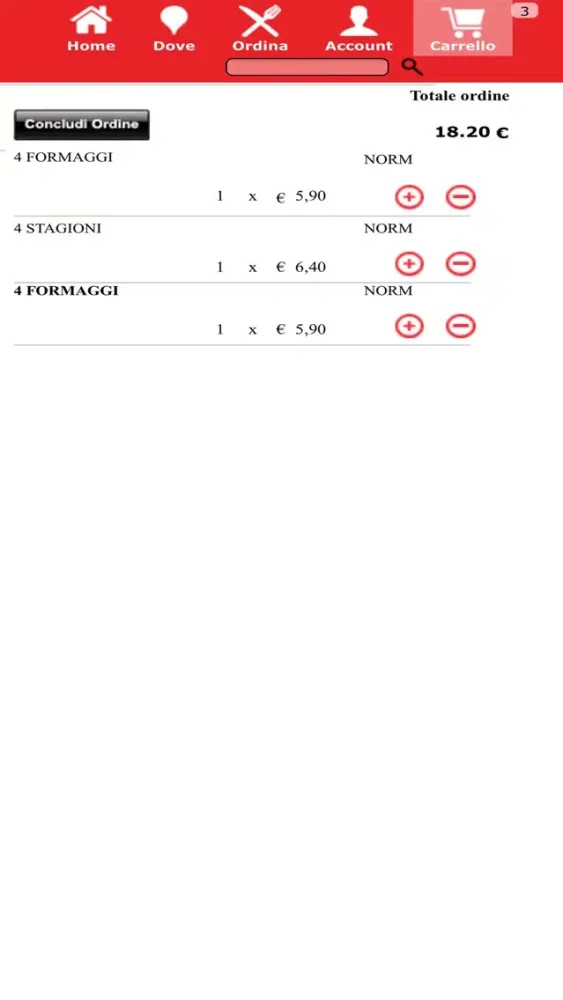 Home Dove Ordina Account Carrello 3

Totale ordine

Concludi Ordine

18.20 €

4 FORMAGGI NORM

1 x € 5,90

4 STAGIONI NORM

1 x € 6,40

4 FORMAGGI NORM

1 x € 5,90